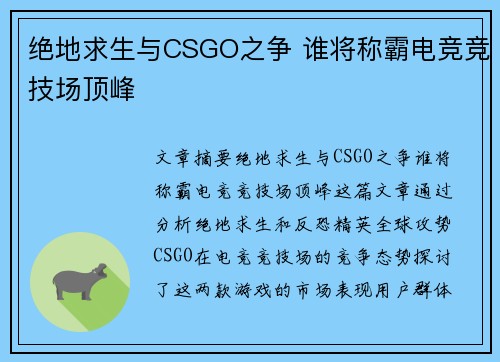 绝地求生与CSGO之争 谁将称霸电竞竞技场顶峰

文章摘要绝地求生与CSGO之争谁将称霸电竞竞技场顶峰这篇文章通过分析绝地求生和反恐精英全球攻势CSGO在电竞竞技场的竞争态势探讨了这两款游戏的市场表现用户群体